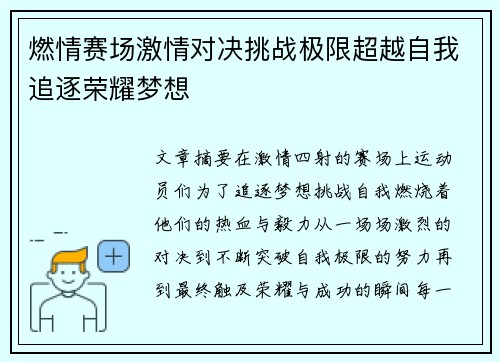 燃情赛场激情对决挑战极限超越自我追逐荣耀梦想

文章摘要在激情四射的赛场上运动员们为了追逐梦想挑战自我燃烧着他们的热血与毅力从一场场激烈的对决到不断突破自我极限的努力再到最终触及荣耀与成功的瞬间每一